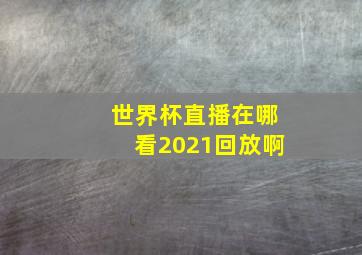 世界杯直播在哪看2021回放啊